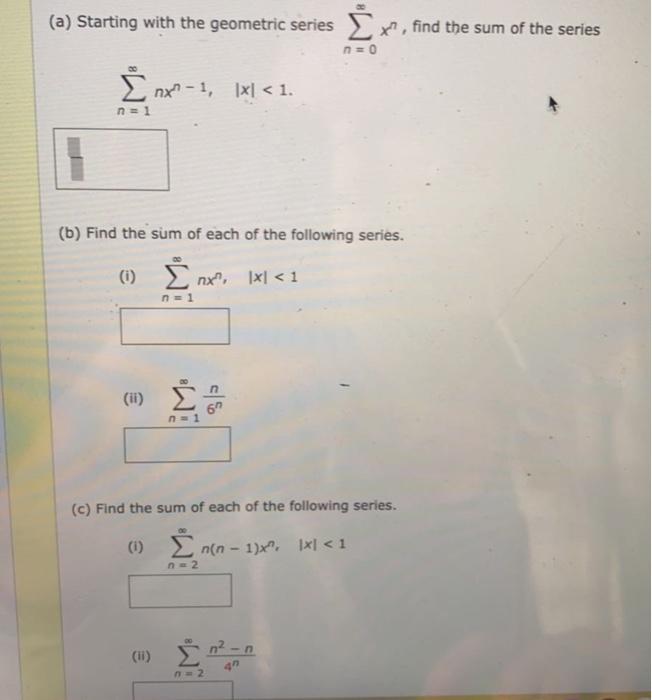 (a) Starting with the geometric series $\sum_{n=0}^{\infty} x^n$, find the sum of the series

$\sum_{n=1}^{\infty} nx^{n-1}, \quad |x| < 1.$

(b) Find the sum of each of the following series.

(i) $\sum_{n=1}^{\infty} nx^n, \quad |x| < 1$

(ii) $\sum_{n=1}^{\infty} \frac{n}{6^n}$

(c) Find the sum of each of the following series.

(i) $\sum_{n=2}^{\infty} n(n-1)x^n, \quad |x| < 1$

(ii) $\sum_{n=2}^{\infty} \frac{n^2-n}{4^n}$